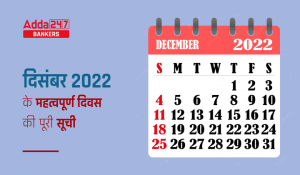 Adda247
BANKERS

दिसंबर 2022 के महत्वपूर्ण दिवस की पूरी सूची

DECEMBER 2022

| S | M | T | W | T | F | S |
|---|---|---|---|---|---|---|
| | | | | 1 | 2 | 3 |
| 4 | 5 | 6 | 7 | 8 | 9 | 10 |
| 11 | 12 | 13 | 14 | 15 | 16 | 17 |
| 18 | 19 | 20 | 21 | 22 | 23 | 24 |
| 25 | 26 | 27 | 28 | 29 | 30 | 31 |